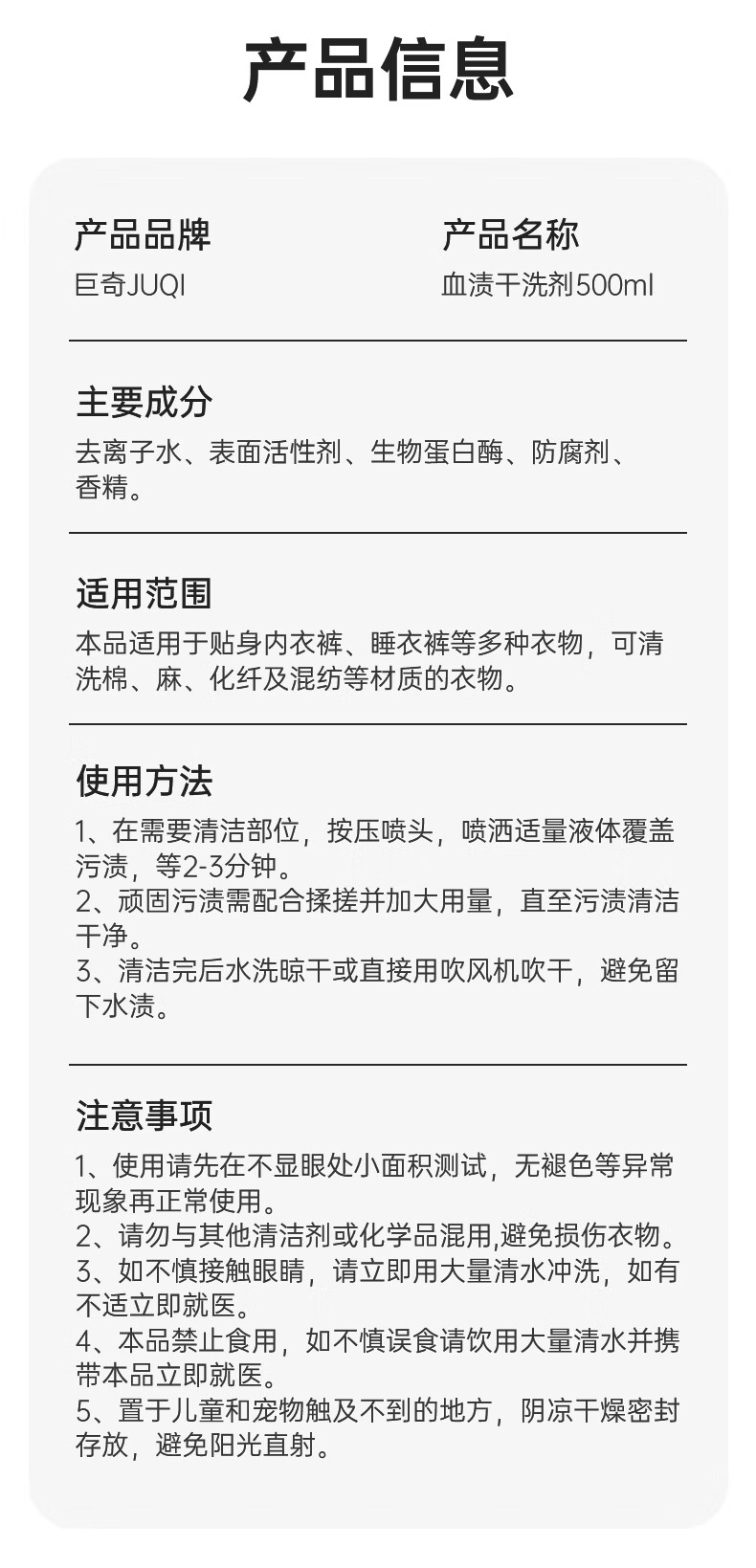 产品信息

产品品牌
巨奇JUQI

产品名称
血渍干洗剂500ml

主要成分
去离子水、表面活性剂、生物蛋白酶、防腐剂、香精。

适用范围
本品适用于贴身内衣裤、睡衣裤等多种衣物，可清洗棉、麻、化纤及混纺等材质的衣物。

使用方法
1、在需要清洁部位，按压喷头，喷洒适量液体覆盖污渍，等2-3分钟。
2、顽固污渍需配合揉搓并加大用量，直至污渍清洁干净。
3、清洁完后水洗晾干或直接用吹风机吹干，避免留下水渍。

注意事项
1、使用请先在不显眼处小面积测试，无褪色等异常现象再正常使用。
2、请勿与其他清洁剂或化学品混用,避免损伤衣物。
3、如不慎接触眼睛，请立即用大量清水冲洗，如有不适立即就医。
4、本品禁止食用，如不慎误食请饮用大量清水并携带本品立即就医。
5、置于儿童和宠物触及不到的地方，阴凉干燥密封存放，避免阳光直射。